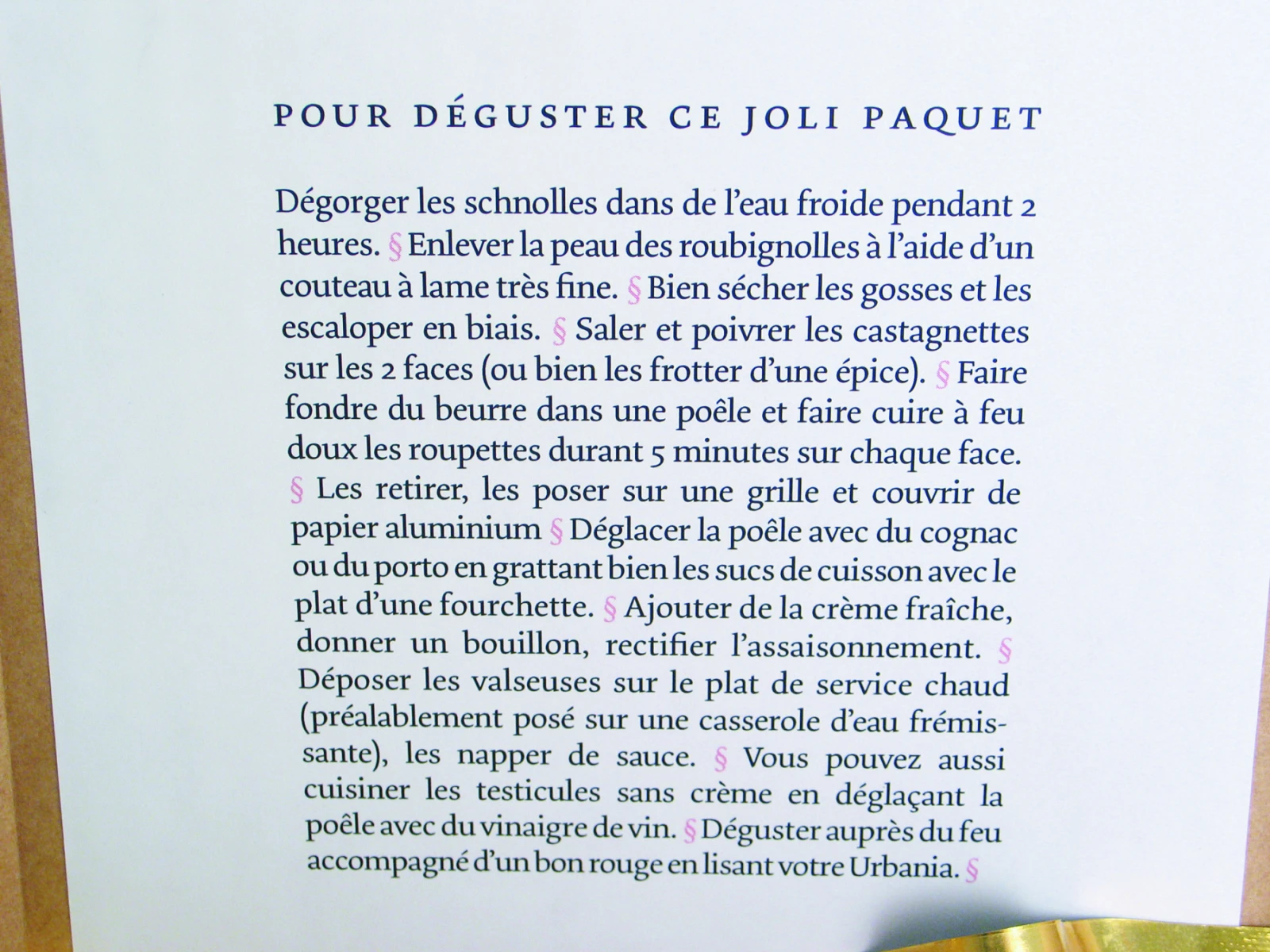 POUR DÉGUSTER CE JOLI PAQUET

Dégorger les schnolles dans de l'eau froide pendant 2 heures. § Enlever la peau des roubignolles à l'aide d'un couteau à lame très fine. § Bien sécher les gosses et les escaloper en biais. § Saler et poivrer les castagnettes sur les 2 faces (ou bien les frotter d'une épice). § Faire fondre du beurre dans une poêle et faire cuire à feu doux les roupettes durant 5 minutes sur chaque face. § Les retirer, les poser sur une grille et couvrir de papier aluminium § Déglacer la poêle avec du cognac ou du porto en grattant bien les sucs de cuisson avec le plat d'une fourchette. § Ajouter de la crème fraîche, donner un bouillon, rectifier l'assaisonnement. § Déposer les valseuses sur le plat de service chaud (préalablement posé sur une casserole d'eau frémissante), les napper de sauce. § Vous pouvez aussi cuisiner les testicules sans crème en déglaçant la poêle avec du vinaigre de vin. § Déguster auprès du feu accompagné d'un bon rouge en lisant votre Urbania. §